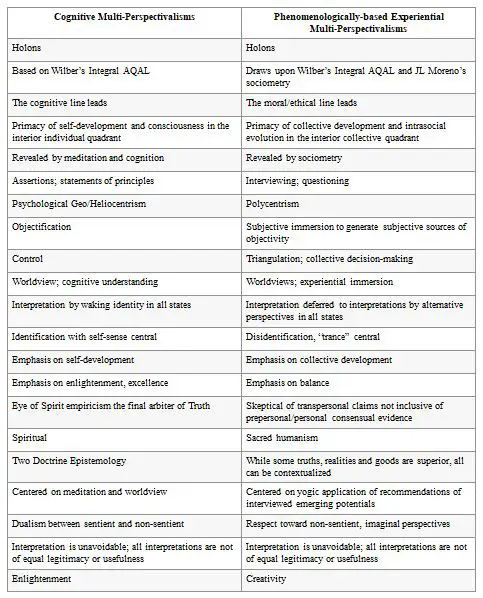 | Cognitive Multi-Perspectivalisms | Phenomenologically-based Experiential Multi-Perspectivalisms |
|---|---|
| Holons | Holons |
| Based on Wilber's Integral AQAL | Draws upon Wilber's Integral AQAL and JL Moreno's sociometry |
| The cognitive line leads | The moral/ethical line leads |
| Primacy of self-development and consciousness in the interior individual quadrant | Primacy of collective development and intrasocial evolution in the interior collective quadrant |
| Revealed by meditation and cognition | Revealed by sociometry |
| Assertions; statements of principles | Interviewing; questioning |
| Psychological Geo/Heliocentrism | Polycentrism |
| Objectification | Subjective immersion to generate subjective sources of objectivity |
| Control | Triangulation; collective decision-making |
| Worldview; cognitive understanding | Worldviews; experiential immersion |
| Interpretation by waking identity in all states | Interpretation deferred to interpretations by alternative perspectives in all states |
| Identification with self-sense central | Disidentification, "trance" central |
| Emphasis on self-development | Emphasis on collective development |
| Emphasis on enlightenment, excellence | Emphasis on balance |
| Eye of Spirit empiricism the final arbiter of Truth | Skeptical of transpersonal claims not inclusive of prepersonal/personal consensual evidence |
| Spiritual | Sacred humanism |
| Two Doctrine Epistemology | While some truths, realities and goods are superior, all can be contextualized |
| Centered on meditation and worldview | Centered on yogic application of recommendations of interviewed emerging potentials |
| Dualism between sentient and non-sentient | Respect toward non-sentient, imaginal perspectives |
| Interpretation is unavoidable; all interpretations are not of equal legitimacy or usefulness | Interpretation is unavoidable; all interpretations are not of equal legitimacy or usefulness |
| Enlightenment | Creativity |